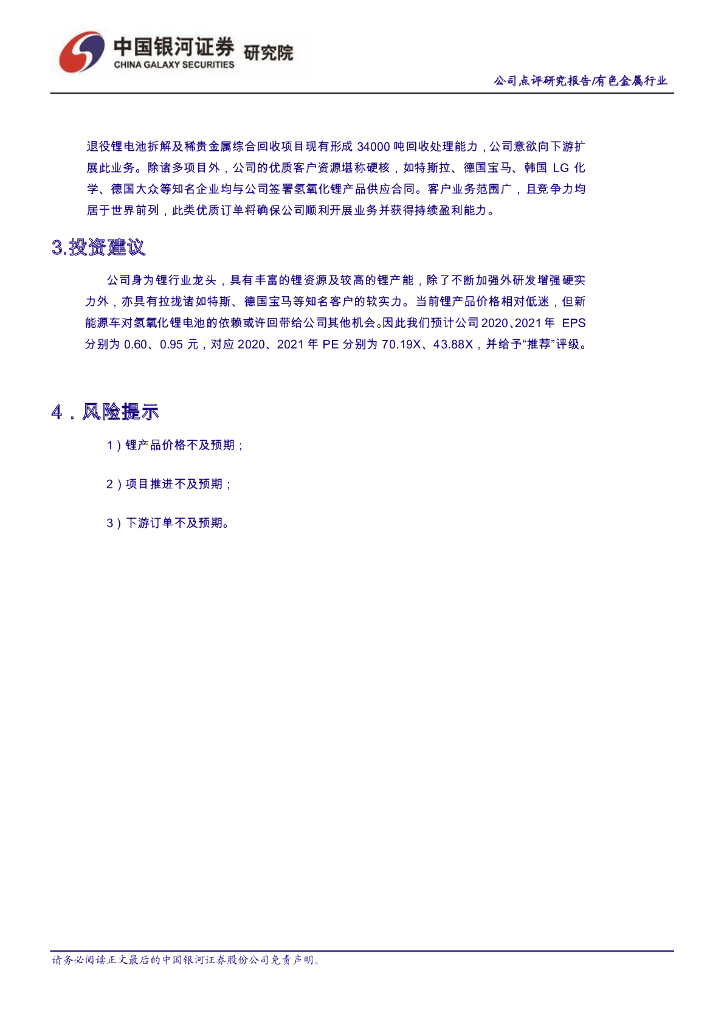 中国银河证券 研究院
CHINA GALAXY SECURITIES

公司点评研究报告/有色金属行业

退役锂电池拆解及稀贵金属综合回收项目现有形成 34000 吨回收处理能力，公司意欲向下游扩展此业务。除诸多项目外，公司的优质客户资源堪称硬核，如特斯拉、德国宝马、韩国 LG 化学、德国大众等知名企业均与公司签署氢氧化锂产品供应合同。客户业务范围广，且竞争力均居于世界前列，此类优质订单将确保公司顺利开展业务并获得持续盈利能力。

3.投资建议

公司身为锂行业龙头，具有丰富的锂资源及较高的锂产能，除了不断加强外研发增强硬实力外，亦具有拉拢诸如特斯、德国宝马等知名客户的软实力。当前锂产品价格相对低迷，但新能源车对氢氧化锂电池的依赖或许回带给公司其他机会。因此我们预计公司 2020、2021 年 EPS 分别为 0.60、0.95 元，对应 2020、2021 年 PE 分别为 70.19X、43.88X，并给予“推荐”评级。

4．风险提示

1）锂产品价格不及预期；

2）项目推进不及预期；

3）下游订单不及预期。

请务必阅读正文最后的中国银河证券股份公司免责声明。